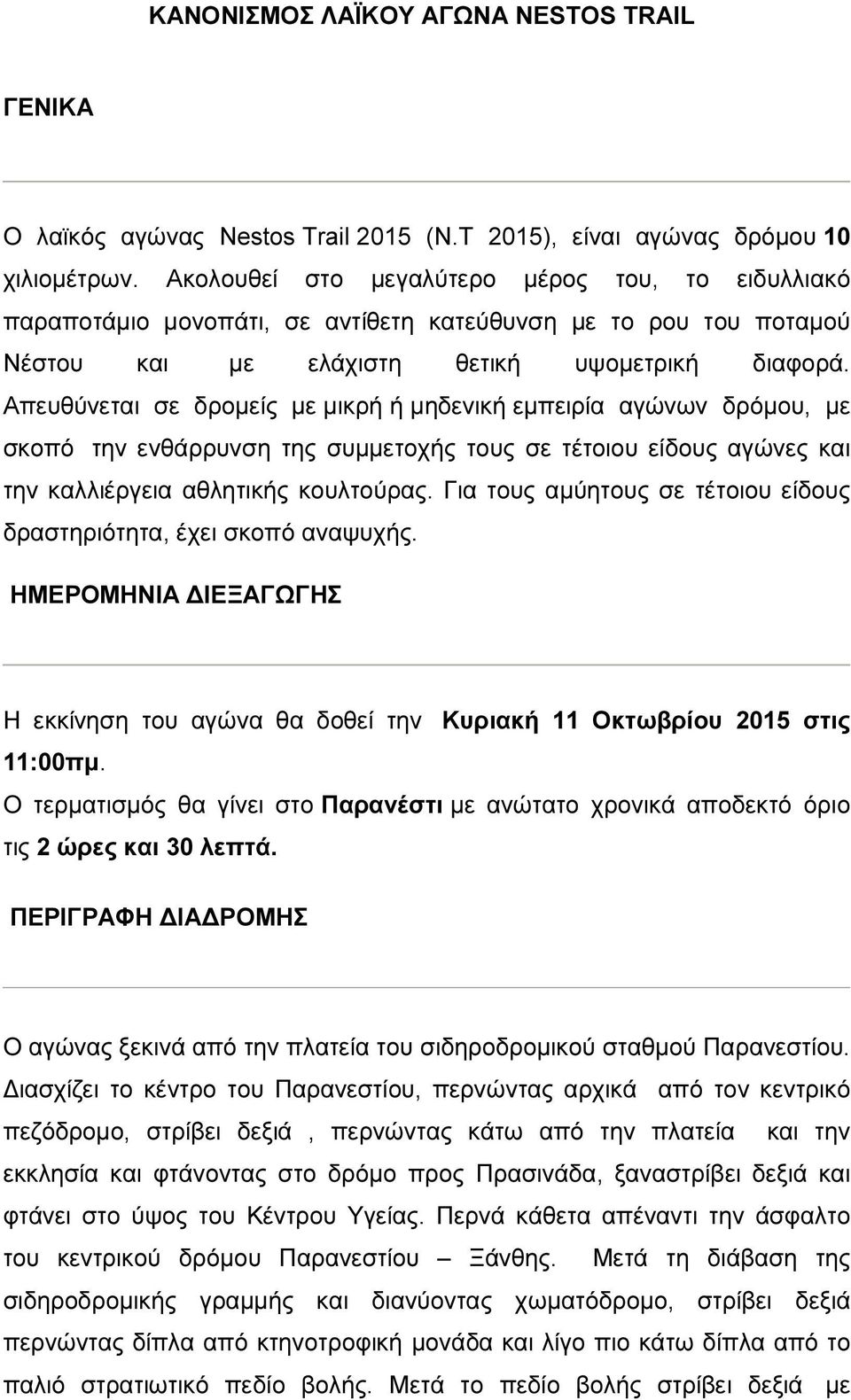 ΚΑΝΟΝΙΣΜΟΣ ΛΑΪΚΟΥ ΑΓΩΝΑ NESTOS TRAIL

ΓΕΝΙΚΑ

Ο λαϊκός αγώνας Nestos Trail 2015 (N.T 2015), είναι αγώνας δρόμου 10 χιλιομέτρων. Ακολουθεί στο μεγαλύτερο μέρος του, το ειδυλλιακό παραποτάμιο μονοπάτι, σε αντίθετη κατεύθυνση με το ρου του ποταμού Νέστου και με ελάχιστη θετική υψομετρική διαφορά. Απευθύνεται σε δρομείς με μικρή ή μηδενική εμπειρία αγώνων δρόμου, με σκοπό την ενθάρρυνση της συμμετοχής τους σε τέτοιου είδους αγώνες και την καλλιέργεια αθλητικής κουλτούρας. Για τους αμύητους σε τέτοιου είδους δραστηριότητα, έχει σκοπό αναψυχής.

ΗΜΕΡΟΜΗΝΙΑ ΔΙΕΞΑΓΩΓΗΣ

Η εκκίνηση του αγώνα θα δοθεί την Κυριακή 11 Οκτωβρίου 2015 στις 11:00πμ.
Ο τερματισμός θα γίνει στο Παρανέστι με ανώτατο χρονικά αποδεκτό όριο τις 2 ώρες και 30 λεπτά.

ΠΕΡΙΓΡΑΦΗ ΔΙΑΔΡΟΜΗΣ

Ο αγώνας ξεκινά από την πλατεία του σιδηροδρομικού σταθμού Παρανεστίου. Διασχίζει το κέντρο του Παρανεστίου, περνώντας αρχικά από τον κεντρικό πεζόδρομο, στρίβει δεξιά , περνώντας κάτω από την πλατεία και την εκκλησία και φτάνοντας στο δρόμο προς Πρασινάδα, ξαναστρίβει δεξιά και φτάνει στο ύψος του Κέντρου Υγείας. Περνά κάθετα απέναντι την άσφαλτο του κεντρικού δρόμου Παρανεστίου – Ξάνθης. Μετά τη διάβαση της σιδηροδρομικής γραμμής και διανύοντας χωματόδρομο, στρίβει δεξιά περνώντας δίπλα από κτηνοτροφική μονάδα και λίγο πιο κάτω δίπλα από το παλιό στρατιωτικό πεδίο βολής. Μετά το πεδίο βολής στρίβει δεξιά με